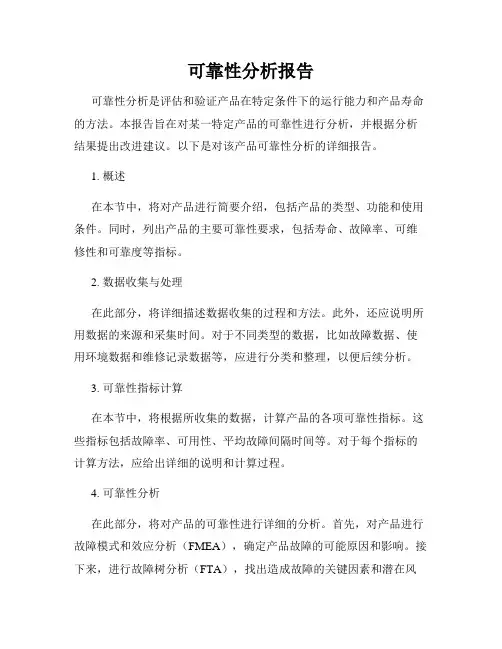 可靠性分析报告

可靠性分析是评估和验证产品在特定条件下的运行能力和产品寿命的方法。本报告旨在对某一特定产品的可靠性进行分析，并根据分析结果提出改进建议。以下是对该产品可靠性分析的详细报告。

1. 概述

在本节中，将对产品进行简要介绍，包括产品的类型、功能和使用条件。同时，列出产品的主要可靠性要求，包括寿命、故障率、可维修性和可靠度等指标。

2. 数据收集与处理

在此部分，将详细描述数据收集的过程和方法。此外，还应说明所用数据的来源和采集时间。对于不同类型的数据，比如故障数据、使用环境数据和维修记录数据等，应进行分类和整理，以便后续分析。

3. 可靠性指标计算

在本节中，将根据所收集的数据，计算产品的各项可靠性指标。这些指标包括故障率、可用性、平均故障间隔时间等。对于每个指标的计算方法，应给出详细的说明和计算过程。

4. 可靠性分析

在此部分，将对产品的可靠性进行详细的分析。首先，对产品进行故障模式和效应分析（FMEA），确定产品故障的可能原因和影响。接下来，进行故障树分析（FTA），找出造成故障的关键因素和潜在风